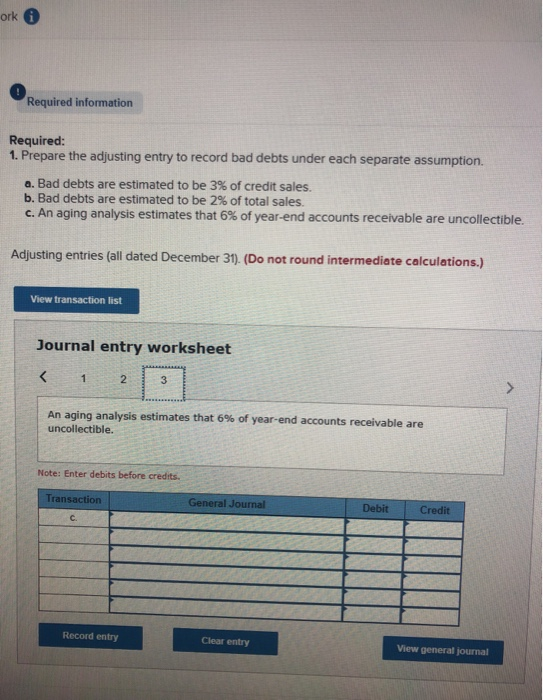 ork

Required information

Required:
1. Prepare the adjusting entry to record bad debts under each separate assumption.

a. Bad debts are estimated to be 3% of credit sales.
b. Bad debts are estimated to be 2% of total sales.
c. An aging analysis estimates that 6% of year-end accounts receivable are uncollectible.

Adjusting entries (all dated December 31). (Do not round intermediate calculations.)

View transaction list

Journal entry worksheet

< 1 2 3 >

An aging analysis estimates that 6% of year-end accounts receivable are uncollectible.

Note: Enter debits before credits.

| Transaction | General Journal | Debit | Credit |
|---|---|---|---|
| c. | | | |
| | | | |
| | | | |
| | | | |
| | | | |
| | | | |

Record entry

Clear entry

View general journal